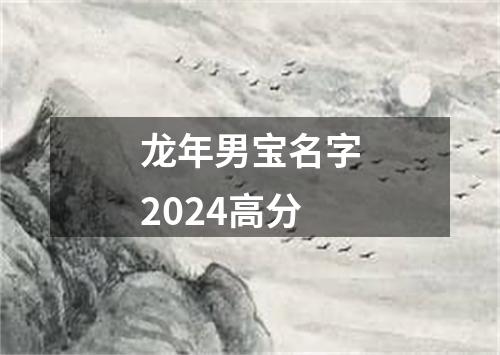 龙年男宝名字
2024高分